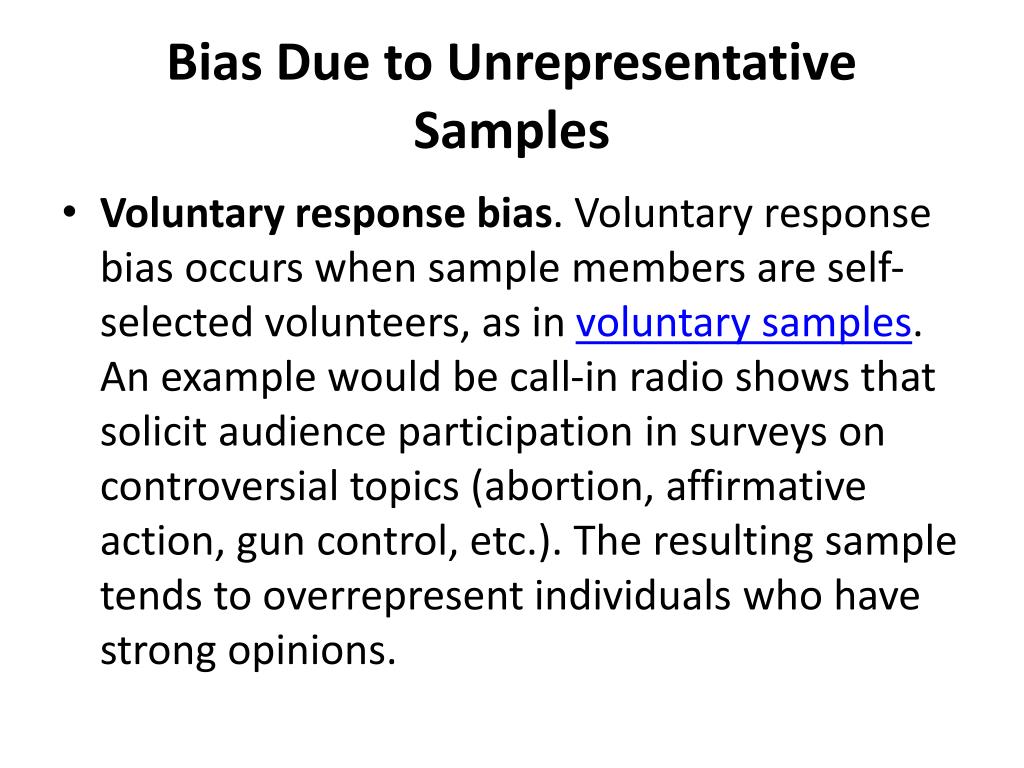 Bias Due to Unrepresentative Samples

• Voluntary response bias. Voluntary response bias occurs when sample members are self-selected volunteers, as in voluntary samples. An example would be call-in radio shows that solicit audience participation in surveys on controversial topics (abortion, affirmative action, gun control, etc.). The resulting sample tends to overrepresent individuals who have strong opinions.